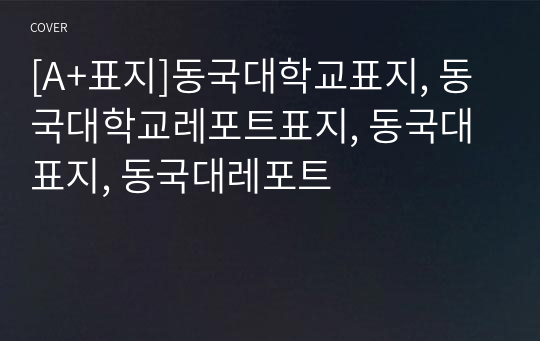 COVER

[A+표지]동국대학교표지, 동국대학교레포트표지, 동국대표지, 동국대레포트